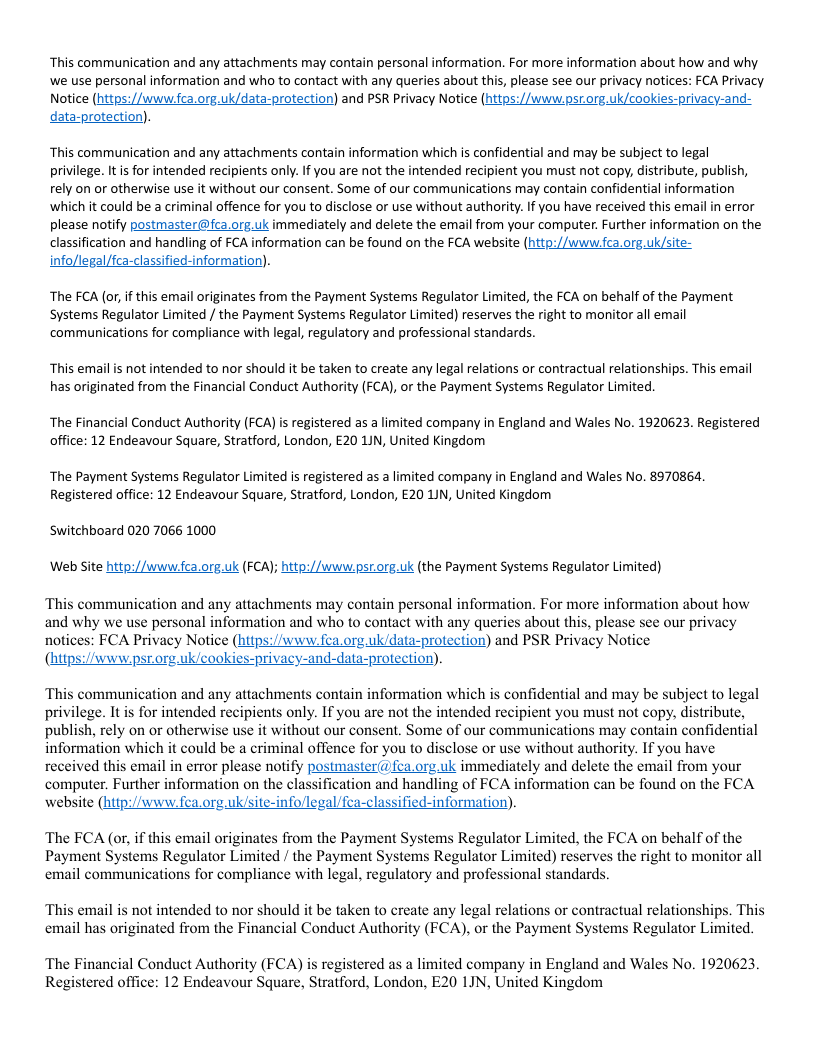 This communication and any attachments may contain personal information. For more information about how and why we use personal information and who to contact with any queries about this, please see our privacy notices: FCA Privacy Notice (https://www.fca.org.uk/data-protection) and PSR Privacy Notice (https://www.psr.org.uk/cookies-privacy-and-data-protection).

This communication and any attachments contain information which is confidential and may be subject to legal privilege. It is for intended recipients only. If you are not the intended recipient you must not copy, distribute, publish, rely on or otherwise use it without our consent. Some of our communications may contain confidential information which it could be a criminal offence for you to disclose or use without authority. If you have received this email in error please notify postmaster@fca.org.uk immediately and delete the email from your computer. Further information on the classification and handling of FCA information can be found on the FCA website (http://www.fca.org.uk/site-info/legal/fca-classified-information).

The FCA (or, if this email originates from the Payment Systems Regulator Limited, the FCA on behalf of the Payment Systems Regulator Limited / the Payment Systems Regulator Limited) reserves the right to monitor all email communications for compliance with legal, regulatory and professional standards.

This email is not intended to nor should it be taken to create any legal relations or contractual relationships. This email has originated from the Financial Conduct Authority (FCA), or the Payment Systems Regulator Limited.

The Financial Conduct Authority (FCA) is registered as a limited company in England and Wales No. 1920623. Registered office: 12 Endeavour Square, Stratford, London, E20 1JN, United Kingdom

The Payment Systems Regulator Limited is registered as a limited company in England and Wales No. 8970864. Registered office: 12 Endeavour Square, Stratford, London, E20 1JN, United Kingdom

Switchboard 020 7066 1000

Web Site http://www.fca.org.uk (FCA); http://www.psr.org.uk (the Payment Systems Regulator Limited)

This communication and any attachments may contain personal information. For more information about how and why we use personal information and who to contact with any queries about this, please see our privacy notices: FCA Privacy Notice (https://www.fca.org.uk/data-protection) and PSR Privacy Notice (https://www.psr.org.uk/cookies-privacy-and-data-protection).

This communication and any attachments contain information which is confidential and may be subject to legal privilege. It is for intended recipients only. If you are not the intended recipient you must not copy, distribute, publish, rely on or otherwise use it without our consent. Some of our communications may contain confidential information which it could be a criminal offence for you to disclose or use without authority. If you have received this email in error please notify postmaster@fca.org.uk immediately and delete the email from your computer. Further information on the classification and handling of FCA information can be found on the FCA website (http://www.fca.org.uk/site-info/legal/fca-classified-information).

The FCA (or, if this email originates from the Payment Systems Regulator Limited, the FCA on behalf of the Payment Systems Regulator Limited / the Payment Systems Regulator Limited) reserves the right to monitor all email communications for compliance with legal, regulatory and professional standards.

This email is not intended to nor should it be taken to create any legal relations or contractual relationships. This email has originated from the Financial Conduct Authority (FCA), or the Payment Systems Regulator Limited.

The Financial Conduct Authority (FCA) is registered as a limited company in England and Wales No. 1920623. Registered office: 12 Endeavour Square, Stratford, London, E20 1JN, United Kingdom